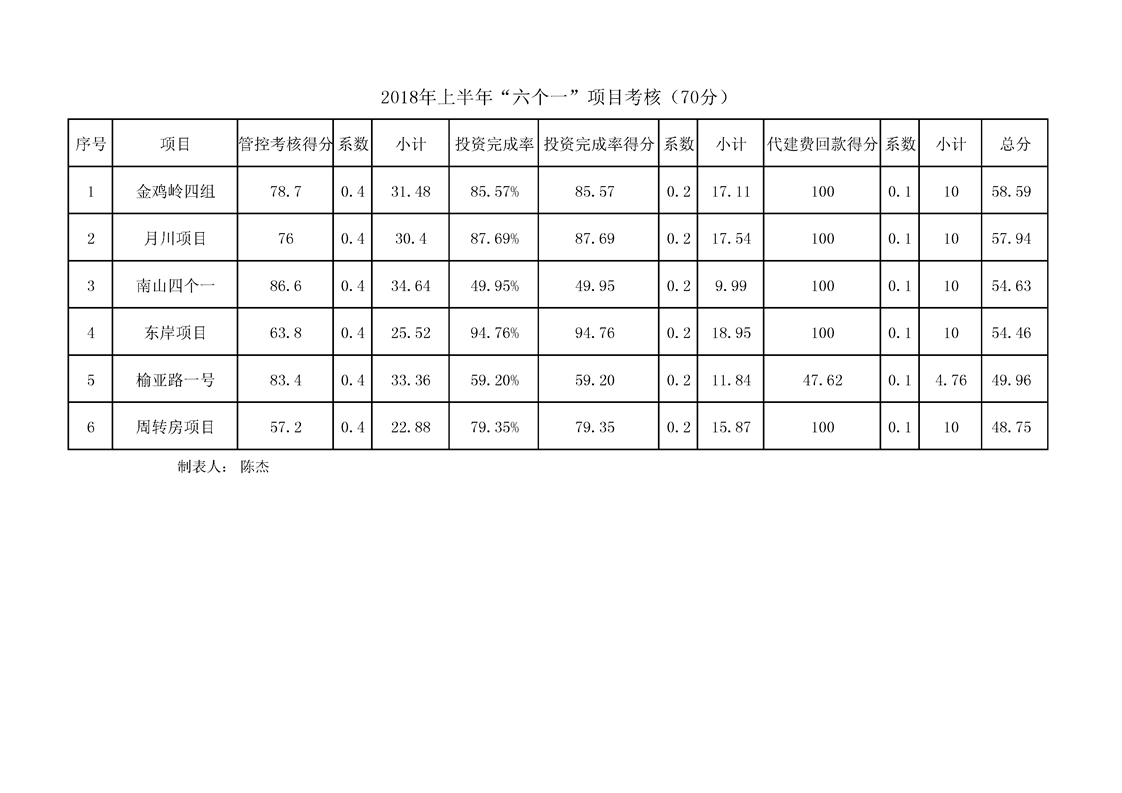 2018年上半年“六个一”项目考核（70分）

| 序号 | 项目 | 管控考核得分 | 系数 | 小计 | 投资完成率 | 投资完成率得分 | 系数 | 小计 | 代建费回款得分 | 系数 | 小计 | 总分 |
|---|---|---|---|---|---|---|---|---|---|---|---|---|
| 1 | 金鸡岭四组 | 78.7 | 0.4 | 31.48 | 85.57% | 85.57 | 0.2 | 17.11 | 100 | 0.1 | 10 | 58.59 |
| 2 | 月川项目 | 76 | 0.4 | 30.4 | 87.69% | 87.69 | 0.2 | 17.54 | 100 | 0.1 | 10 | 57.94 |
| 3 | 南山四个一 | 86.6 | 0.4 | 34.64 | 49.95% | 49.95 | 0.2 | 9.99 | 100 | 0.1 | 10 | 54.63 |
| 4 | 东岸项目 | 63.8 | 0.4 | 25.52 | 94.76% | 94.76 | 0.2 | 18.95 | 100 | 0.1 | 10 | 54.46 |
| 5 | 榆亚路一号 | 83.4 | 0.4 | 33.36 | 59.20% | 59.20 | 0.2 | 11.84 | 47.62 | 0.1 | 4.76 | 49.96 |
| 6 | 周转房项目 | 57.2 | 0.4 | 22.88 | 79.35% | 79.35 | 0.2 | 15.87 | 100 | 0.1 | 10 | 48.75 |

制表人： 陈杰